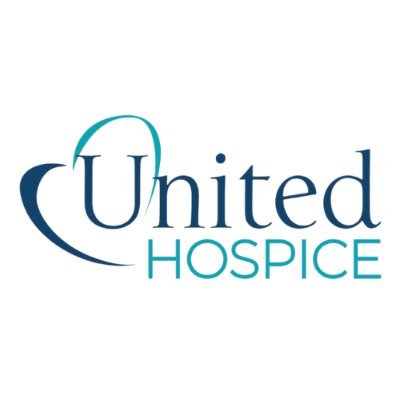 United
HOSPICE